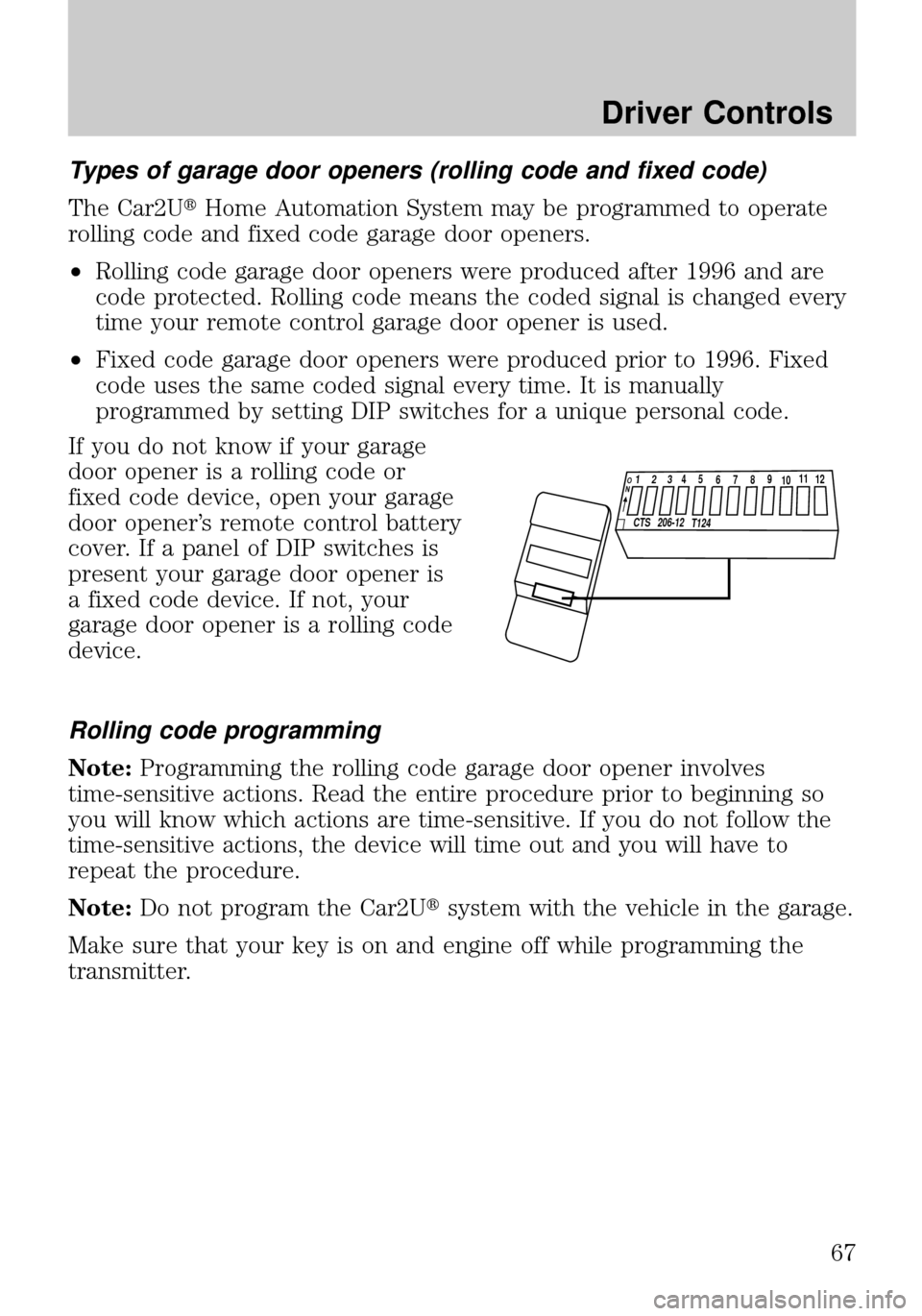 Driver Controls

Types of garage door openers (rolling code and fixed code)

The Car2U® Home Automation System may be programmed to operate rolling code and fixed code garage door openers.

• Rolling code garage door openers were produced after 1996 and are code protected. Rolling code means the coded signal is changed every time your remote control garage door opener is used.

• Fixed code garage door openers were produced prior to 1996. Fixed code uses the same coded signal every time. It is manually programmed by setting DIP switches for a unique personal code.

If you do not know if your garage door opener is a rolling code or fixed code device, open your garage door opener's remote control battery cover. If a panel of DIP switches is present your garage door opener is a fixed code device. If not, your garage door opener is a rolling code device.

O N 1 2 3 4 5 6 7 8 9 10 11 12
CTS 206-12 T124

Rolling code programming

Note: Programming the rolling code garage door opener involves time-sensitive actions. Read the entire procedure prior to beginning so you will know which actions are time-sensitive. If you do not follow the time-sensitive actions, the device will time out and you will have to repeat the procedure.

Note: Do not program the Car2U® system with the vehicle in the garage.

Make sure that your key is on and engine off while programming the transmitter.

67

carmanualsonline.info